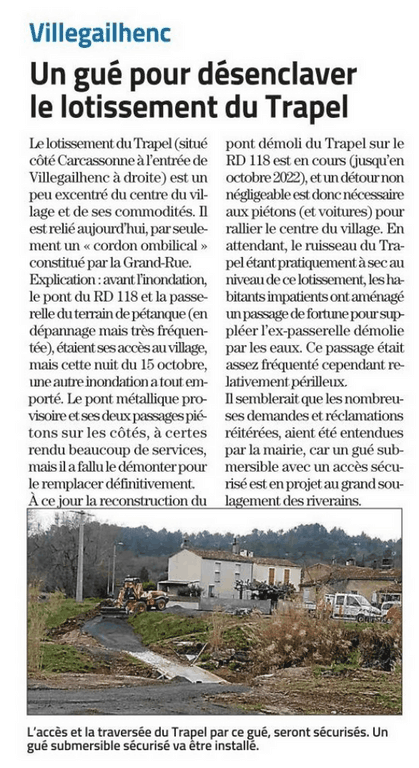 Villegailhenc

Un gué pour désenclaver le lotissement du Trapel

Le lotissement du Trapel (situé côté Carcassonne à l'entrée de Villegailhenc à droite) est un peu excentré du centre du village et de ses commodités. Il est relié aujourd'hui, par seulement un « cordon ombilical » constitué par la Grand-Rue.
Explication : avant l'inondation, le pont du RD 118 et la passerelle du terrain de pétanque (en dépannage mais très fréquentée), étaient ses accès au village, mais cette nuit du 15 octobre, une autre inondation a tout emporté. Le pont métallique provisoire et ses deux passages piétons sur les côtés, à certes rendu beaucoup de services, mais il a fallu le démonter pour le remplacer définitivement.
À ce jour la reconstruction du pont démoli du Trapel sur le RD 118 est en cours (jusqu'en octobre 2022), et un détour non négligeable est donc nécessaire aux piétons (et voitures) pour rallier le centre du village. En attendant, le ruisseau du Trapel étant pratiquement à sec au niveau de ce lotissement, les habitants impatients ont aménagé un passage de fortune pour suppléer l'ex-passerelle démolie par les eaux. Ce passage était assez fréquenté cependant relativement périlleux.
Il semblerait que les nombreuses demandes et réclamations réitérées, aient été entendues par la mairie, car un gué submersible avec un accès sécurisé est en projet au grand soulagement des riverains.

L'accès et la traversée du Trapel par ce gué, seront sécurisés. Un gué submersible sécurisé va être installé.